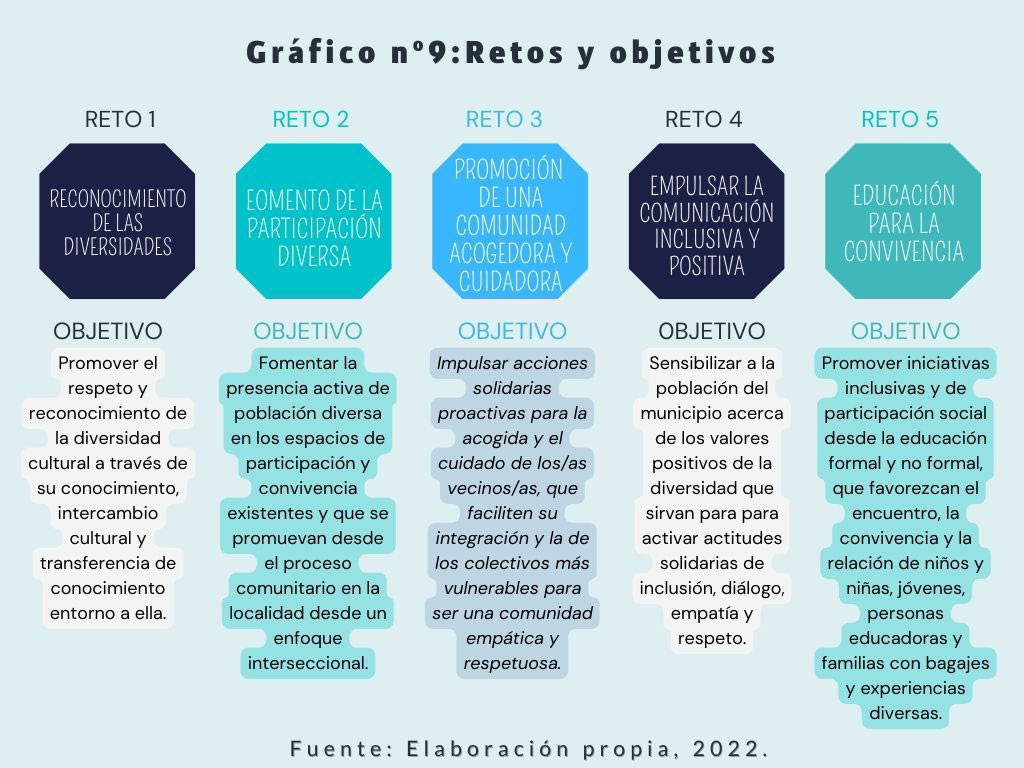 Gráfico nº9:Retos y objetivos

RETO 1

RECONOCIMIENTO DE LAS DIVERSIDADES

OBJETIVO

Promover el respeto y reconocimiento de la diversidad cultural a través de su conocimiento, intercambio cultural y transferencia de conocimiento entorno a ella.

RETO 2

FOMENTO DE LA PARTICIPACIÓN DIVERSA

OBJETIVO

Fomentar la presencia activa de población diversa en los espacios de participación y convivencia existentes y que se promuevan desde el proceso comunitario en la localidad desde un enfoque interseccional.

RETO 3

PROMOCIÓN DE UNA COMUNIDAD ACOGEDORA Y CUIDADORA

OBJETIVO

Impulsar acciones solidarias proactivas para la acogida y el cuidado de los/as vecinos/as, que faciliten su integración y la de los colectivos más vulnerables para ser una comunidad empática y respetuosa.

RETO 4

EMPULSAR LA COMUNICACIÓN INCLUSIVA Y POSITIVA

OBJETIVO

Sensibilizar a la población del municipio acerca de los valores positivos de la diversidad que sirvan para para activar actitudes solidarias de inclusión, diálogo, empatía y respeto.

RETO 5

EDUCACIÓN PARA LA CONVIVENCIA

OBJETIVO

Promover iniciativas inclusivas y de participación social desde la educación formal y no formal, que favorezcan el encuentro, la convivencia y la relación de niños y niñas, jóvenes, personas educadoras y familias con bagajes y experiencias diversas.

Fuente: Elaboración propia, 2022.